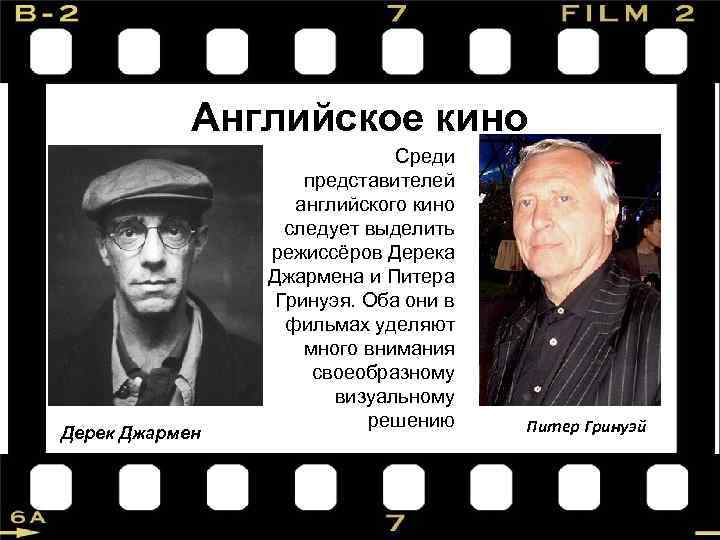 B-2 7 FILM 2

Английское кино

Среди представителей английского кино следует выделить режиссёров Дерека Джармена и Питера Гринуэя. Оба они в фильмах уделяют много внимания своеобразному визуальному решению

Дерек Джармен

Питер Гринуэй

6A 7